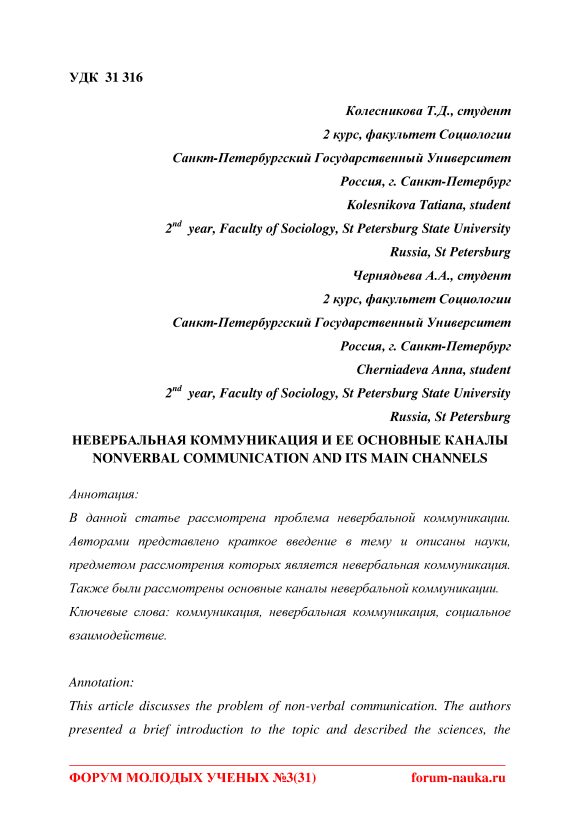 УДК 31 316

Колесникова Т.Д., студент
2 курс, факультет Социологии
Санкт-Петербургский Государственный Университет
Россия, г. Санкт-Петербург
Kolesnikova Tatiana, student
$2^{nd}$ year, Faculty of Sociology, St Petersburg State University
Russia, St Petersburg
Чернядьева А.А., студент
2 курс, факультет Социологии
Санкт-Петербургский Государственный Университет
Россия, г. Санкт-Петербург
Cherniadeva Anna, student
$2^{nd}$ year, Faculty of Sociology, St Petersburg State University
Russia, St Petersburg

НЕВЕРБАЛЬНАЯ КОММУНИКАЦИЯ И ЕЕ ОСНОВНЫЕ КАНАЛЫ
NONVERBAL COMMUNICATION AND ITS MAIN CHANNELS

Аннотация:
В данной статье рассмотрена проблема невербальной коммуникации. Авторами представлено краткое введение в тему и описаны науки, предметом рассмотрения которых является невербальная коммуникация. Также были рассмотрены основные каналы невербальной коммуникации.
Ключевые слова: коммуникация, невербальная коммуникация, социальное взаимодействие.

Annotation:
This article discusses the problem of non-verbal communication. The authors presented a brief introduction to the topic and described the sciences, the

ФОРУМ МОЛОДЫХ УЧЕНЫХ №3(31) forum-nauka.ru